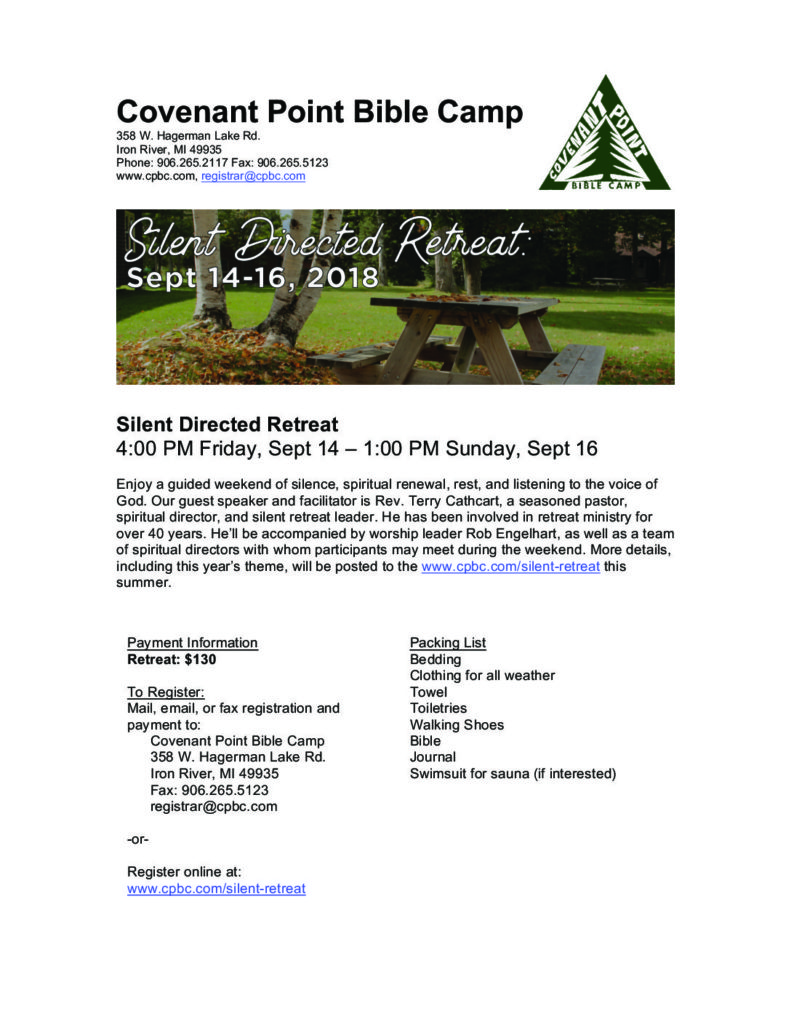 Covenant Point Bible Camp
358 W. Hagerman Lake Rd.
Iron River, MI 49935
Phone: 906.265.2117 Fax: 906.265.5123
www.cpbc.com, registrar@cpbc.com

COVENANT POINT
BIBLE CAMP

Silent Directed Retreat:
Sept 14-16, 2018

Silent Directed Retreat
4:00 PM Friday, Sept 14 – 1:00 PM Sunday, Sept 16

Enjoy a guided weekend of silence, spiritual renewal, rest, and listening to the voice of God. Our guest speaker and facilitator is Rev. Terry Cathcart, a seasoned pastor, spiritual director, and silent retreat leader. He has been involved in retreat ministry for over 40 years. He'll be accompanied by worship leader Rob Engelhart, as well as a team of spiritual directors with whom participants may meet during the weekend. More details, including this year's theme, will be posted to the www.cpbc.com/silent-retreat this summer.

Payment Information
Retreat: $130

To Register:
Mail, email, or fax registration and payment to:
Covenant Point Bible Camp
358 W. Hagerman Lake Rd.
Iron River, MI 49935
Fax: 906.265.5123
registrar@cpbc.com

-or-

Register online at:
www.cpbc.com/silent-retreat

Packing List
Bedding
Clothing for all weather
Towel
Toiletries
Walking Shoes
Bible
Journal
Swimsuit for sauna (if interested)